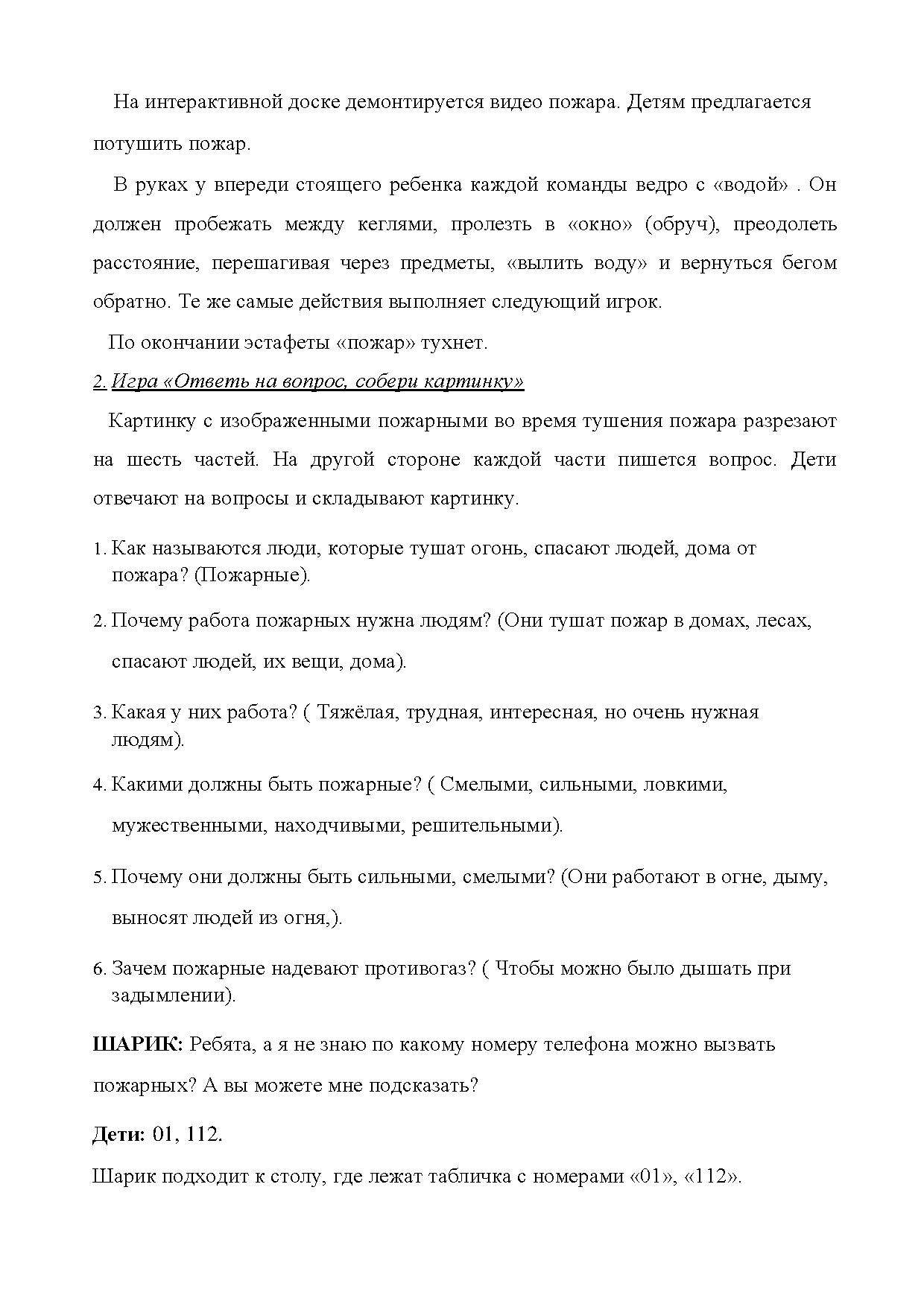 На интерактивной доске демонтируется видео пожара. Детям предлагается потушить пожар.

В руках у впереди стоящего ребенка каждой команды ведро с «водой» . Он должен пробежать между кеглями, пролезть в «окно» (обруч), преодолеть расстояние, перешагивая через предметы, «вылить воду» и вернуться бегом обратно. Те же самые действия выполняет следующий игрок.

По окончании эстафеты «пожар» тухнет.

2. Игра «Ответь на вопрос, собери картинку»

Картинку с изображенными пожарными во время тушения пожара разрезают на шесть частей. На другой стороне каждой части пишется вопрос. Дети отвечают на вопросы и складывают картинку.

1. Как называются люди, которые тушат огонь, спасают людей, дома от пожара? (Пожарные).

2. Почему работа пожарных нужна людям? (Они тушат пожар в домах, лесах, спасают людей, их вещи, дома).

3. Какая у них работа? ( Тяжёлая, трудная, интересная, но очень нужная людям).

4. Какими должны быть пожарные? ( Смелыми, сильными, ловкими, мужественными, находчивыми, решительными).

5. Почему они должны быть сильными, смелыми? (Они работают в огне, дыму, выносят людей из огня,).

6. Зачем пожарные надевают противогаз? ( Чтобы можно было дышать при задымлении).

ШАРИК: Ребята, а я не знаю по какому номеру телефона можно вызвать пожарных? А вы можете мне подсказать?

Дети: 01, 112.

Шарик подходит к столу, где лежат табличка с номерами «01», «112».